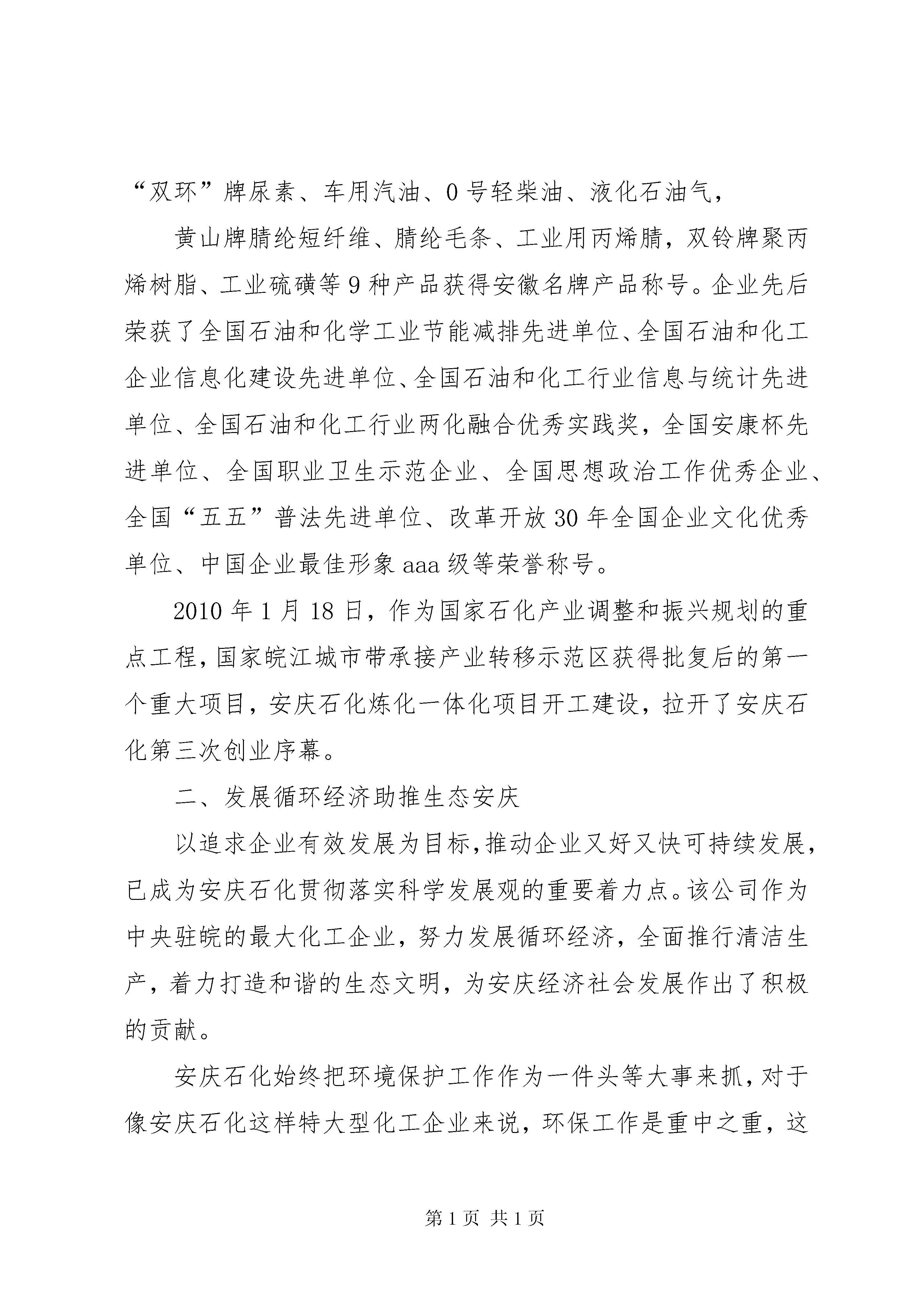 “双环”牌尿素、车用汽油、0号轻柴油、液化石油气，

黄山牌腈纶短纤维、腈纶毛条、工业用丙烯腈，双铃牌聚丙烯树脂、工业硫磺等9种产品获得安徽名牌产品称号。企业先后荣获了全国石油和化学工业节能减排先进单位、全国石油和化工企业信息化建设先进单位、全国石油和化工行业信息与统计先进单位、全国石油和化工行业两化融合优秀实践奖，全国安康杯先进单位、全国职业卫生示范企业、全国思想政治工作优秀企业、全国“五五”普法先进单位、改革开放30年全国企业文化优秀单位、中国企业最佳形象aaa级等荣誉称号。

2010年1月18日，作为国家石化产业调整和振兴规划的重点工程，国家皖江城市带承接产业转移示范区获得批复后的第一个重大项目，安庆石化炼化一体化项目开工建设，拉开了安庆石化第三次创业序幕。

二、发展循环经济助推生态安庆

以追求企业有效发展为目标，推动企业又好又快可持续发展，已成为安庆石化贯彻落实科学发展观的重要着力点。该公司作为中央驻皖的最大化工企业，努力发展循环经济，全面推行清洁生产，着力打造和谐的生态文明，为安庆经济社会发展作出了积极的贡献。

安庆石化始终把环境保护工作作为一件头等大事来抓，对于像安庆石化这样特大型化工企业来说，环保工作是重中之重，这

第1页 共1页